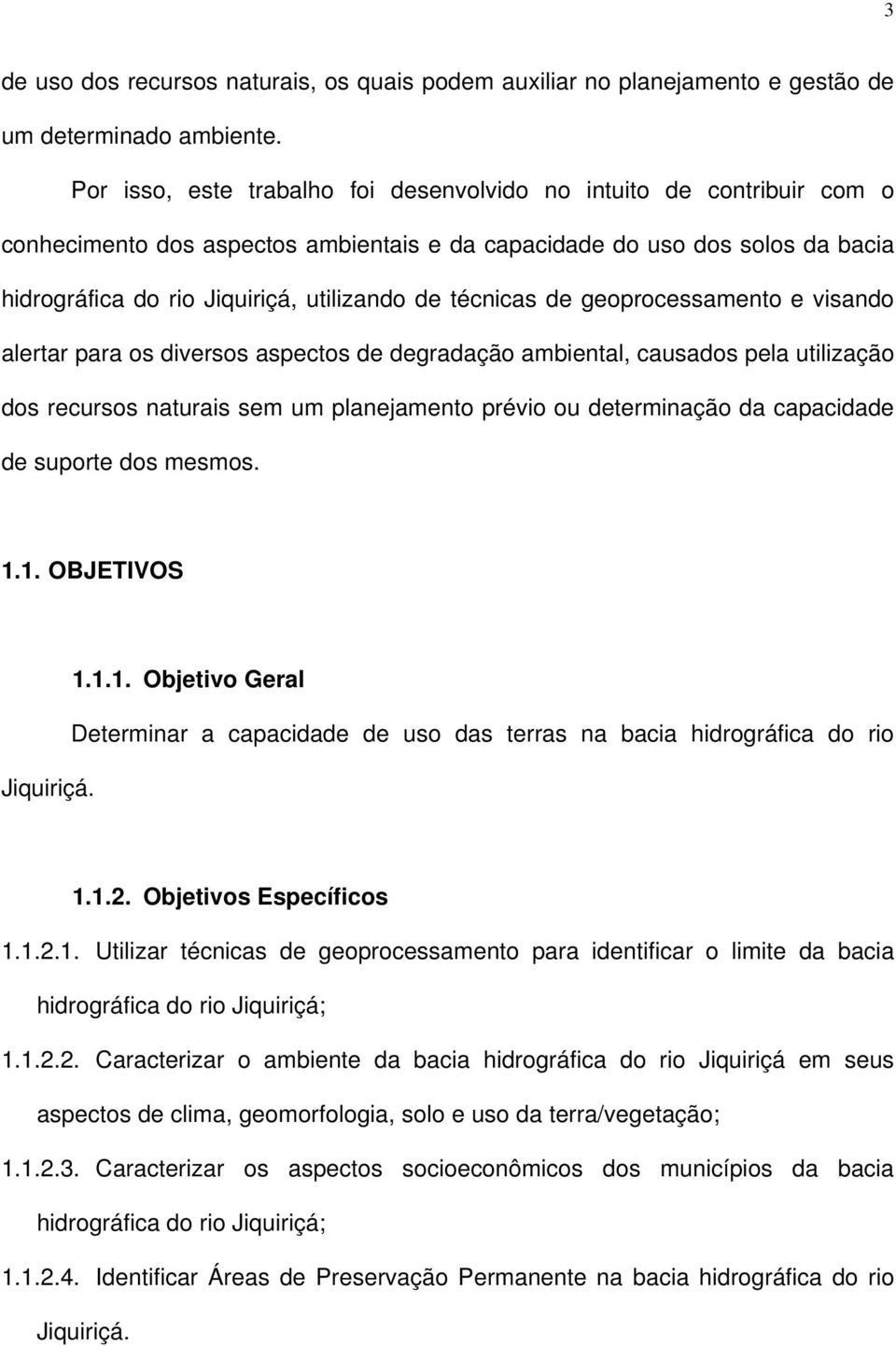 3

de uso dos recursos naturais, os quais podem auxiliar no planejamento e gestão de um determinado ambiente.

Por isso, este trabalho foi desenvolvido no intuito de contribuir com o conhecimento dos aspectos ambientais e da capacidade do uso dos solos da bacia hidrográfica do rio Jiquiriçá, utilizando de técnicas de geoprocessamento e visando alertar para os diversos aspectos de degradação ambiental, causados pela utilização dos recursos naturais sem um planejamento prévio ou determinação da capacidade de suporte dos mesmos.

1.1. OBJETIVOS

1.1.1. Objetivo Geral

Determinar a capacidade de uso das terras na bacia hidrográfica do rio Jiquiriçá.

1.1.2. Objetivos Específicos

1.1.2.1. Utilizar técnicas de geoprocessamento para identificar o limite da bacia hidrográfica do rio Jiquiriçá;

1.1.2.2. Caracterizar o ambiente da bacia hidrográfica do rio Jiquiriçá em seus aspectos de clima, geomorfologia, solo e uso da terra/vegetação;

1.1.2.3. Caracterizar os aspectos socioeconômicos dos municípios da bacia hidrográfica do rio Jiquiriçá;

1.1.2.4. Identificar Áreas de Preservação Permanente na bacia hidrográfica do rio Jiquiriçá.